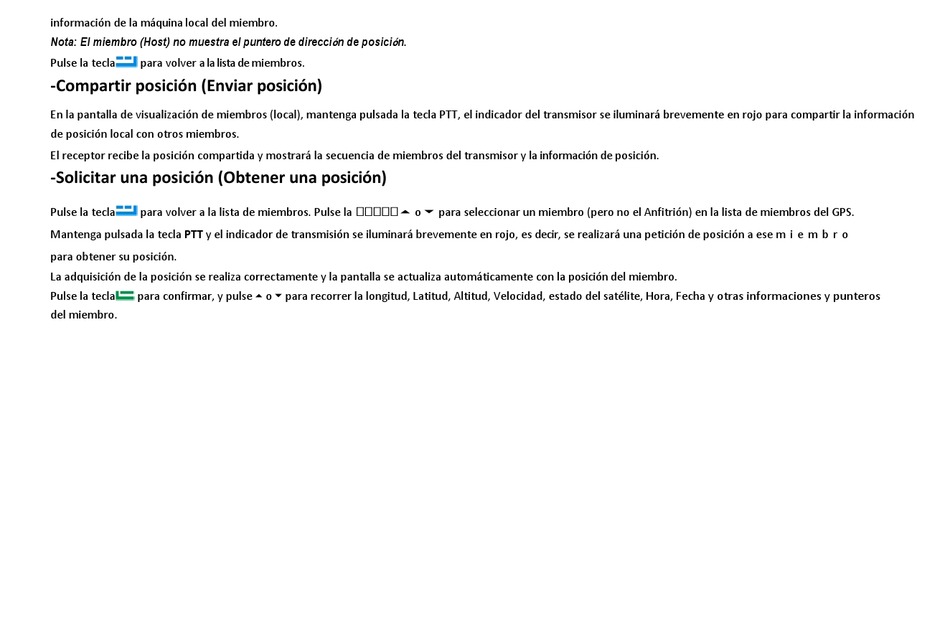 información de la máquina local del miembro.
Nota: El miembro (Host) no muestra el puntero de dirección de posición.
Pulse la tecla para volver a la lista de miembros.

-Compartir posición (Enviar posición)

En la pantalla de visualización de miembros (local), mantenga pulsada la tecla PTT, el indicador del transmisor se iluminará brevemente en rojo para compartir la información de posición local con otros miembros.
El receptor recibe la posición compartida y mostrará la secuencia de miembros del transmisor y la información de posición.

-Solicitar una posición (Obtener una posición)

Pulse la tecla para volver a la lista de miembros. Pulse la □□□□□ ▲ o ▼ para seleccionar un miembro (pero no el Anfitrión) en la lista de miembros del GPS.
Mantenga pulsada la tecla PTT y el indicador de transmisión se iluminará brevemente en rojo, es decir, se realizará una petición de posición a ese m i e m b r o para obtener su posición.
La adquisición de la posición se realiza correctamente y la pantalla se actualiza automáticamente con la posición del miembro.
Pulse la tecla para confirmar, y pulse ▲ o ▼ para recorrer la longitud, Latitud, Altitud, Velocidad, estado del satélite, Hora, Fecha y otras informaciones y punteros del miembro.